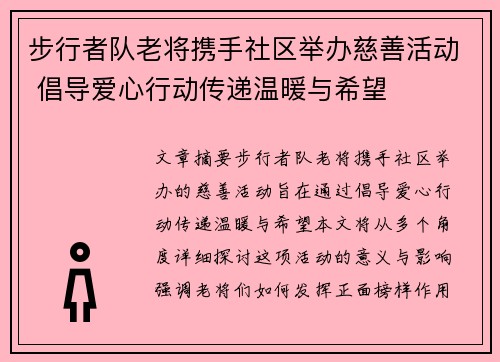 步行者队老将携手社区举办慈善活动 倡导爱心行动传递温暖与希望

文章摘要步行者队老将携手社区举办的慈善活动旨在通过倡导爱心行动传递温暖与希望本文将从多个角度详细探讨这项活动的意义与影响强调老将们如何发挥正面榜样作用